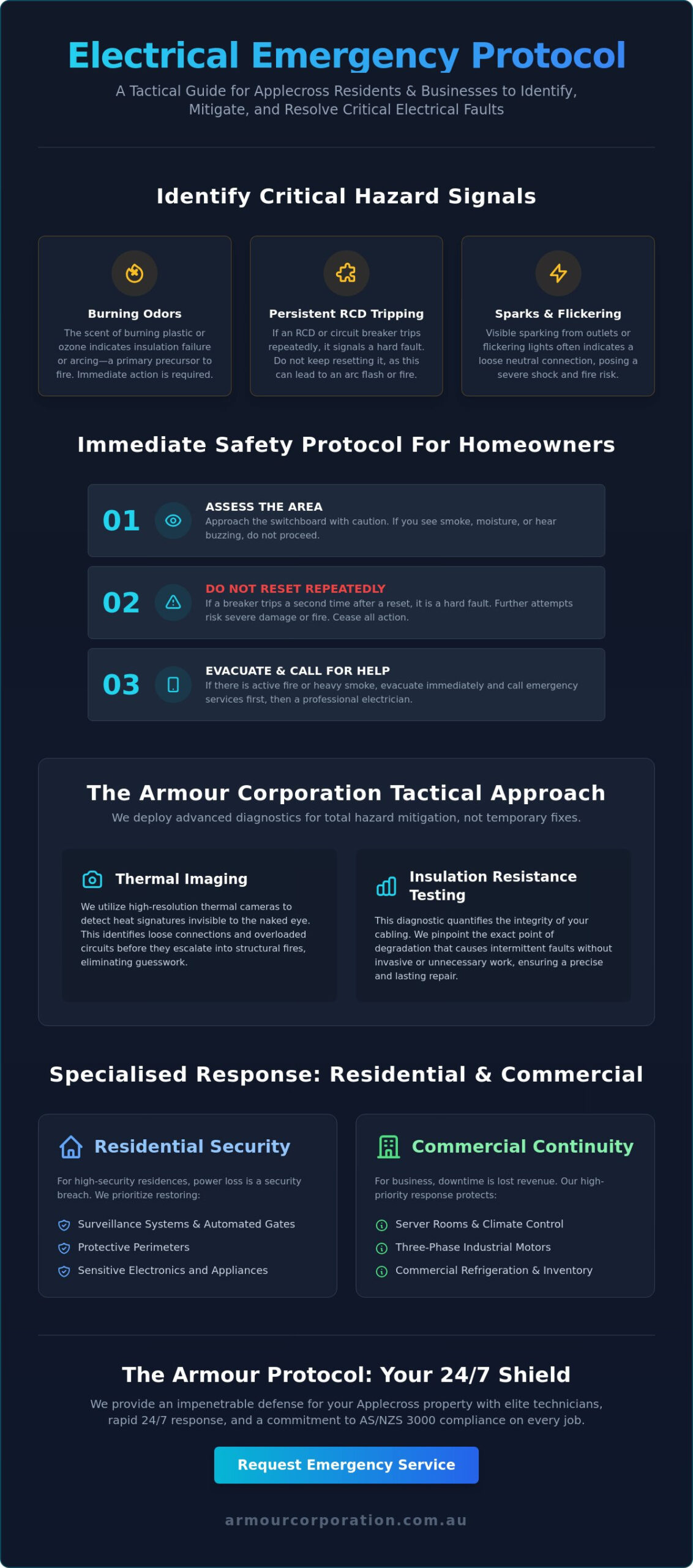 Electrical Emergency Protocol

A Tactical Guide for Applecross Residents & Businesses to Identify, Mitigate, and Resolve Critical Electrical Faults

Identify Critical Hazard Signals

Burning Odors
The scent of burning plastic or ozone indicates insulation failure or arcing—a primary precursor to fire. Immediate action is required.

Persistent RCD Tripping
If an RCD or circuit breaker trips repeatedly, it signals a hard fault. Do not keep resetting it, as this can lead to an arc flash or fire.

Sparks & Flickering
Visible sparking from outlets or flickering lights often indicates a loose neutral connection, posing a severe shock and fire risk.

Immediate Safety Protocol For Homeowners

01 ASSESS THE AREA
Approach the switchboard with caution. If you see smoke, moisture, or hear buzzing, do not proceed.

02 DO NOT RESET REPEATEDLY
If a breaker trips a second time after a reset, it is a hard fault. Further attempts risk severe damage or fire. Cease all action.

03 EVACUATE & CALL FOR HELP
If there is active fire or heavy smoke, evacuate immediately and call emergency services first, then a professional electrician.

The Armour Corporation Tactical Approach

We deploy advanced diagnostics for total hazard mitigation, not temporary fixes.

Thermal Imaging
We utilize high-resolution thermal cameras to detect heat signatures invisible to the naked eye. This identifies loose connections and overloaded circuits before they escalate into structural fires, eliminating guesswork.

Insulation Resistance Testing
This diagnostic quantifies the integrity of your cabling. We pinpoint the exact point of degradation that causes intermittent faults without invasive or unnecessary work, ensuring a precise and lasting repair.

Specialised Response: Residential & Commercial

Residential Security
For high-security residences, power loss is a security breach. We prioritize restoring:
Surveillance Systems & Automated Gates
Protective Perimeters
Sensitive Electronics and Appliances

Commercial Continuity
For business, downtime is lost revenue. Our high-priority response protects:
Server Rooms & Climate Control
Three-Phase Industrial Motors
Commercial Refrigeration & Inventory

The Armour Protocol: Your 24/7 Shield

We provide an impenetrable defense for your Applecross property with elite technicians, rapid 24/7 response, and a commitment to AS/NZS 3000 compliance on every job.

Request Emergency Service

armourcorporation.com.au